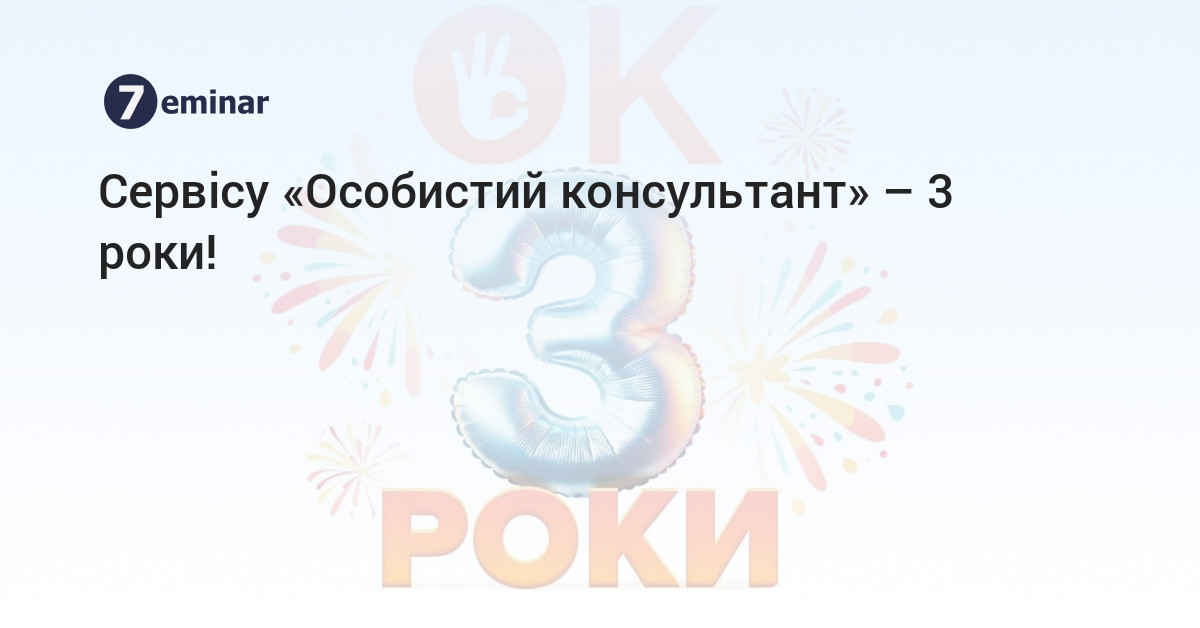 7eminar

Сервісу «Особистий консультант» – 3 роки!

ОК

3

РОКИ